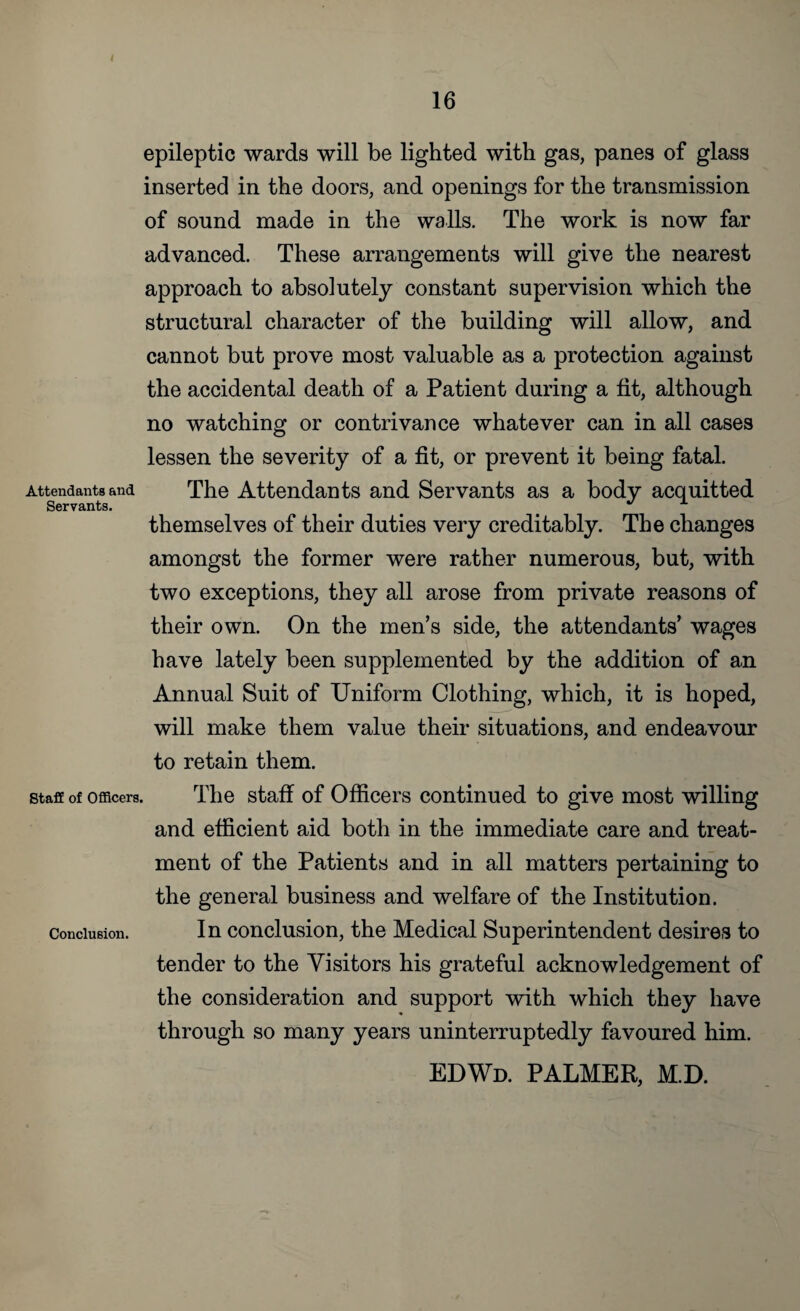 16

epileptic wards will be lighted with gas, panes of glass inserted in the doors, and openings for the transmission of sound made in the walls. The work is now far advanced. These arrangements will give the nearest approach to absolutely constant supervision which the structural character of the building will allow, and cannot but prove most valuable as a protection against the accidental death of a Patient during a fit, although no watching or contrivance whatever can in all cases lessen the severity of a fit, or prevent it being fatal.

Attendants and Servants.

The Attendants and Servants as a body acquitted themselves of their duties very creditably. The changes amongst the former were rather numerous, but, with two exceptions, they all arose from private reasons of their own. On the men's side, the attendants' wages have lately been supplemented by the addition of an Annual Suit of Uniform Clothing, which, it is hoped, will make them value their situations, and endeavour to retain them.

Staff of Officers.

The staff of Officers continued to give most willing and efficient aid both in the immediate care and treatment of the Patients and in all matters pertaining to the general business and welfare of the Institution.

Conclusion.

In conclusion, the Medical Superintendent desires to tender to the Visitors his grateful acknowledgement of the consideration and support with which they have through so many years uninterruptedly favoured him.

EDWD. PALMER, M.D.